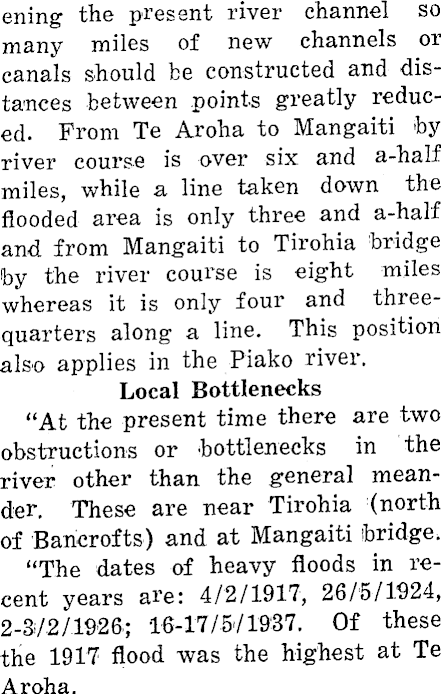 ening the present river channel so many miles of new channels or canals should be constructed and distances between points greatly reduced. From Te Aroha to Mangaiti by river course is over six and a-half miles, while a line taken down the flooded area is only three and a-half and from Mangaiti to Tirohia bridge by the river course is eight miles whereas it is only four and three-quarters along a line. This position also applies in the Piako river.

Local Bottlenecks

"At the present time there are two obstructions or bottlenecks in the river other than the general meander. These are near Tirohia (north of Bancrofts) and at Mangaiti bridge.

"The dates of heavy floods in recent years are: 4/2/1917, 26/5/1924, 2-3/2/1926; 16-17/5/1937. Of these the 1917 flood was the highest at Te Aroha.